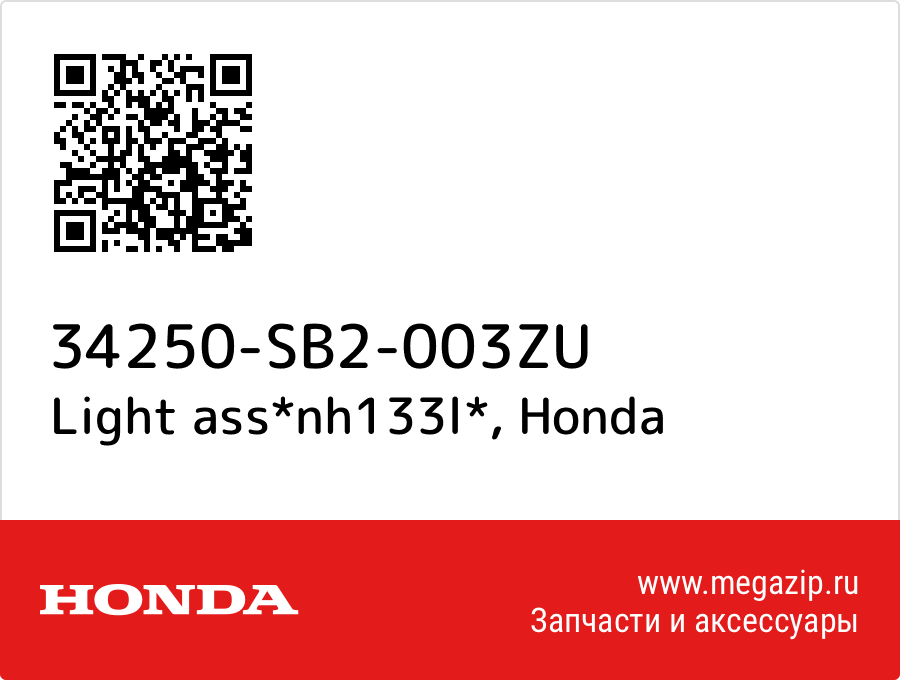 34250-SB2-003ZU
Light ass*nh133l*, Honda

HONDA

www.megazip.ru
Запчасти и аксессуары